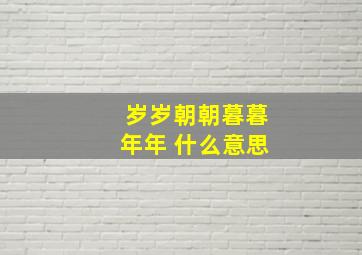 岁岁朝朝暮暮年年 什么意思